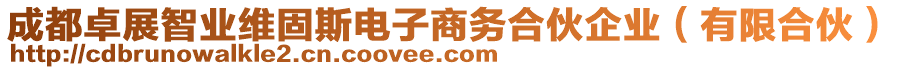 成都卓展智业维固斯电子商务合伙企业（有限合伙）
http://cdbrunowalkle2.cn.coovee.com